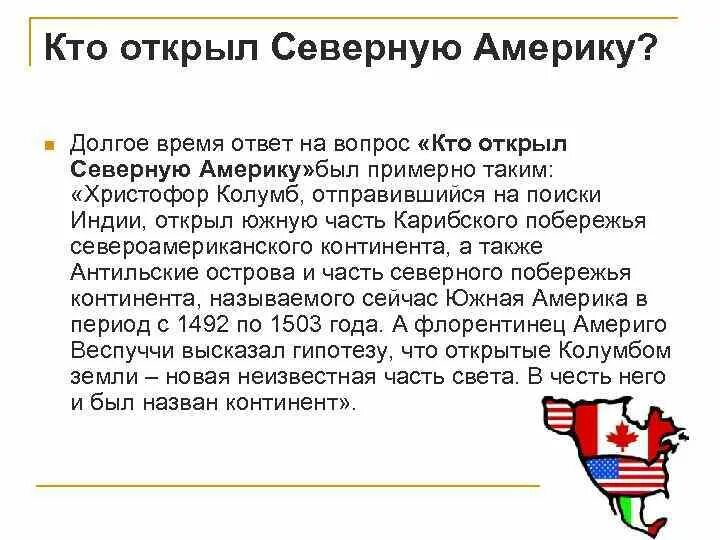 Кто открыл Северную Америку?

Долгое время ответ на вопрос «Кто открыл Северную Америку»был примерно таким: «Христофор Колумб, отправившийся на поиски Индии, открыл южную часть Карибского побережья североамериканского континента, а также Антильские острова и часть северного побережья континента, называемого сейчас Южная Америка в период с 1492 по 1503 года. А флорентинец Америго Веспуччи высказал гипотезу, что открытые Колумбом земли – новая неизвестная часть света. В честь него и был назван континент».